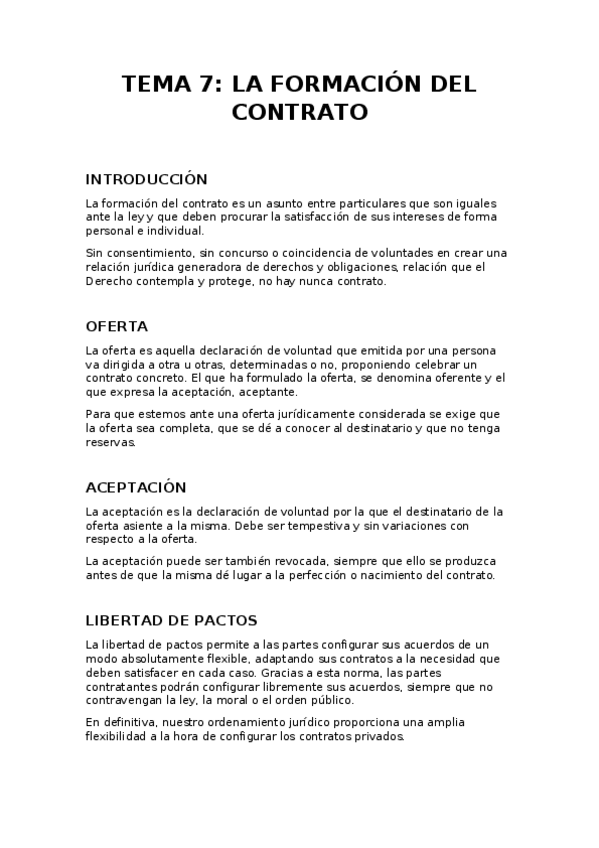 TEMA 7: LA FORMACIÓN DEL CONTRATO

INTRODUCCIÓN

La formación del contrato es un asunto entre particulares que son iguales ante la ley y que deben procurar la satisfacción de sus intereses de forma personal e individual.

Sin consentimiento, sin concurso o coincidencia de voluntades en crear una relación jurídica generadora de derechos y obligaciones, relación que el Derecho contempla y protege, no hay nunca contrato.

OFERTA

La oferta es aquella declaración de voluntad que emitida por una persona va dirigida a otra u otras, determinadas o no, proponiendo celebrar un contrato concreto. El que ha formulado la oferta, se denomina oferente y el que expresa la aceptación, aceptante.

Para que estemos ante una oferta jurídicamente considerada se exige que la oferta sea completa, que se dé a conocer al destinatario y que no tenga reservas.

ACEPTACIÓN

La aceptación es la declaración de voluntad por la que el destinatario de la oferta asiente a la misma. Debe ser tempestiva y sin variaciones con respecto a la oferta.

La aceptación puede ser también revocada, siempre que ello se produzca antes de que la misma dé lugar a la perfección o nacimiento del contrato.

LIBERTAD DE PACTOS

La libertad de pactos permite a las partes configurar sus acuerdos de un modo absolutamente flexible, adaptando sus contratos a la necesidad que deben satisfacer en cada caso. Gracias a esta norma, las partes contratantes podrán configurar libremente sus acuerdos, siempre que no contravengan la ley, la moral o el orden público.

En definitiva, nuestro ordenamiento jurídico proporciona una amplia flexibilidad a la hora de configurar los contratos privados.